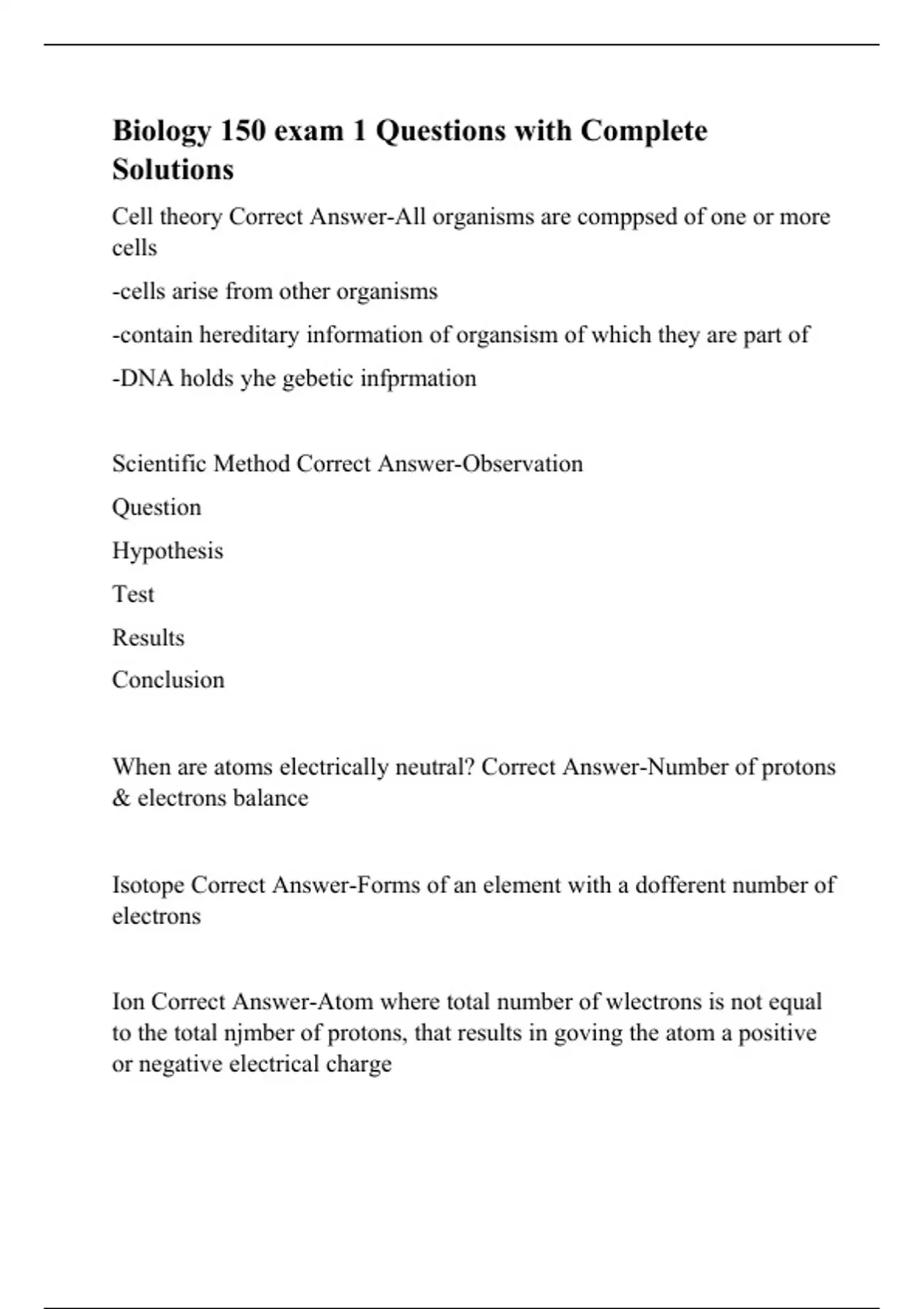 Biology 150 exam 1 Questions with Complete Solutions

Cell theory Correct Answer-All organisms are comppsed of one or more cells

-cells arise from other organisms

-contain hereditary information of organsism of which they are part of

-DNA holds yhe gebetic infprmation

Scientific Method Correct Answer-Observation

Question

Hypothesis

Test

Results

Conclusion

When are atoms electrically neutral? Correct Answer-Number of protons & electrons balance

Isotope Correct Answer-Forms of an element with a dofferent number of electrons

Ion Correct Answer-Atom where total number of wlectrons is not equal to the total njmber of protons, that results in goving the atom a positive or negative electrical charge